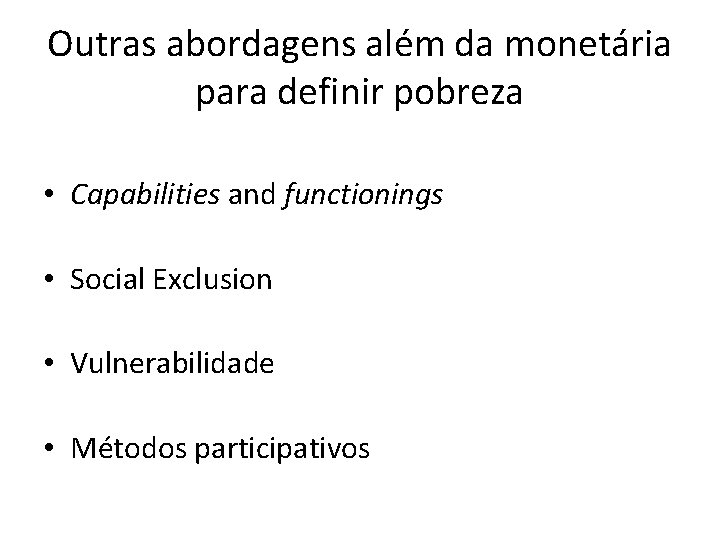 Outras abordagens além da monetária para definir pobreza

• Capabilities and functionings

• Social Exclusion

• Vulnerabilidade

• Métodos participativos